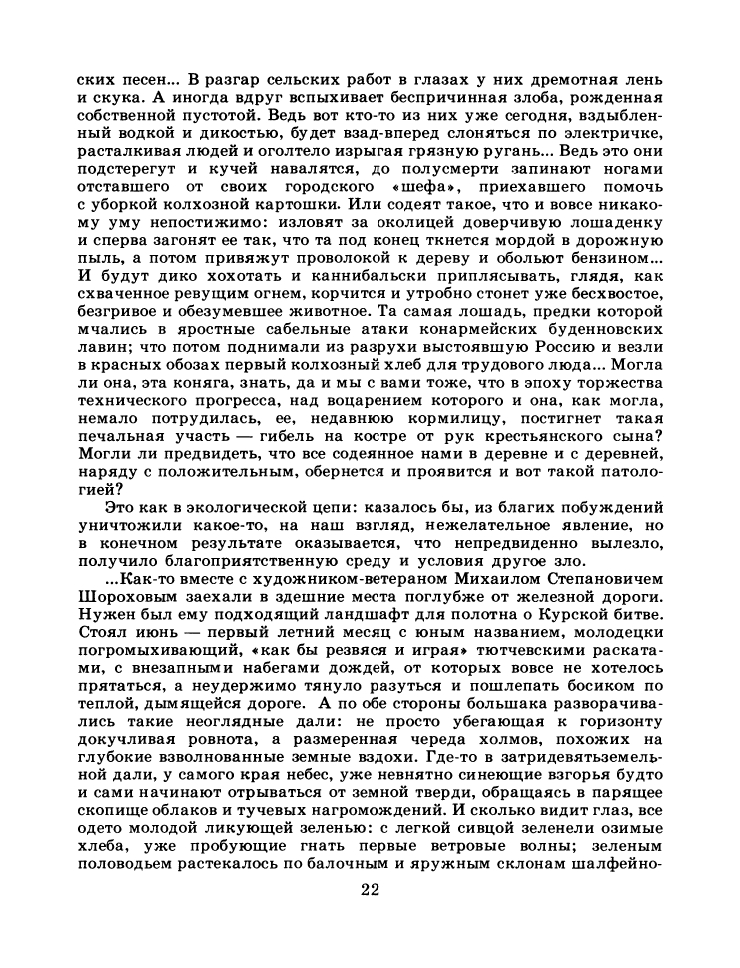 ских песен... В разгар сельских работ в глазах у них дремотная лень и скука. А иногда вдруг вспыхивает беспричинная злоба, рожденная собственной пустотой. Ведь вот кто-то из них уже сегодня, вздыбленный водкой и дикостью, будет взад-вперед слоняться по электричке, расталкивая людей и оголтело изрыгая грязную ругань... Ведь это они подстерегут и кучей навалятся, до полусмерти запинают ногами отставшего от своих городского «шефа», приехавшего помочь с уборкой колхозной картошки. Или содеят такое, что и вовсе никакому уму непостижимо: изловят за околицей доверчивую лошаденку и сперва загонят ее так, что та под конец ткнется мордой в дорожную пыль, а потом привяжут проволокой к дереву и обольют бензином... И будут дико хохотать и каннибальски приплясывать, глядя, как схваченное ревущим огнем, корчится и утробно стонет уже бесхвостое, безгривое и обезумевшее животное. Та самая лошадь, предки которой мчались в яростные сабельные атаки конармейских буденновских лавин; что потом поднимали из разрухи выстоявшую Россию и везли в красных обозах первый колхозный хлеб для трудового люда... Могла ли она, эта коняга, знать, да и мы с вами тоже, что в эпоху торжества технического прогресса, над воцарением которого и она, как могла, немало потрудилась, ее, недавнюю кормилицу, постигнет такая печальная участь — гибель на костре от рук крестьянского сына? Могли ли предвидеть, что все содеянное нами в деревне и с деревней, наряду с положительным, обернется и проявится и вот такой патологией?

Это как в экологической цепи: казалось бы, из благих побуждений уничтожили какое-то, на наш взгляд, нежелательное явление, но в конечном результате оказывается, что непредвиденно вылезло, получило благоприятственную среду и условия другое зло.

...Как-то вместе с художником-ветераном Михаилом Степановичем Шороховым заехали в здешние места поглубже от железной дороги. Нужен был ему подходящий ландшафт для полотна о Курской битве. Стоял июнь — первый летний месяц с юным названием, молодецки погромыхивающий, «как бы резвяся и играя» тютчевскими раскатами, с внезапными набегами дождей, от которых вовсе не хотелось прятаться, а неудержимо тянуло разуться и пошлепать босиком по теплой, дымящейся дороге. А по обе стороны большака разворачивались такие неоглядные дали: не просто убегающая к горизонту докучливая ровнота, а размеренная череда холмов, похожих на глубокие взволнованные земные вздохи. Где-то в затридевятьземельной дали, у самого края небес, уже невнятно синеющие взгорья будто и сами начинают отрываться от земной тверди, обращаясь в парящее скопище облаков и тучевых нагромождений. И сколько видит глаз, все одето молодой ликующей зеленью: с легкой сивцой зеленели озимые хлеба, уже пробующие гнать первые ветровые волны; зеленым половодьем растекалось по балочным и яружным склонам шалфейно-

22